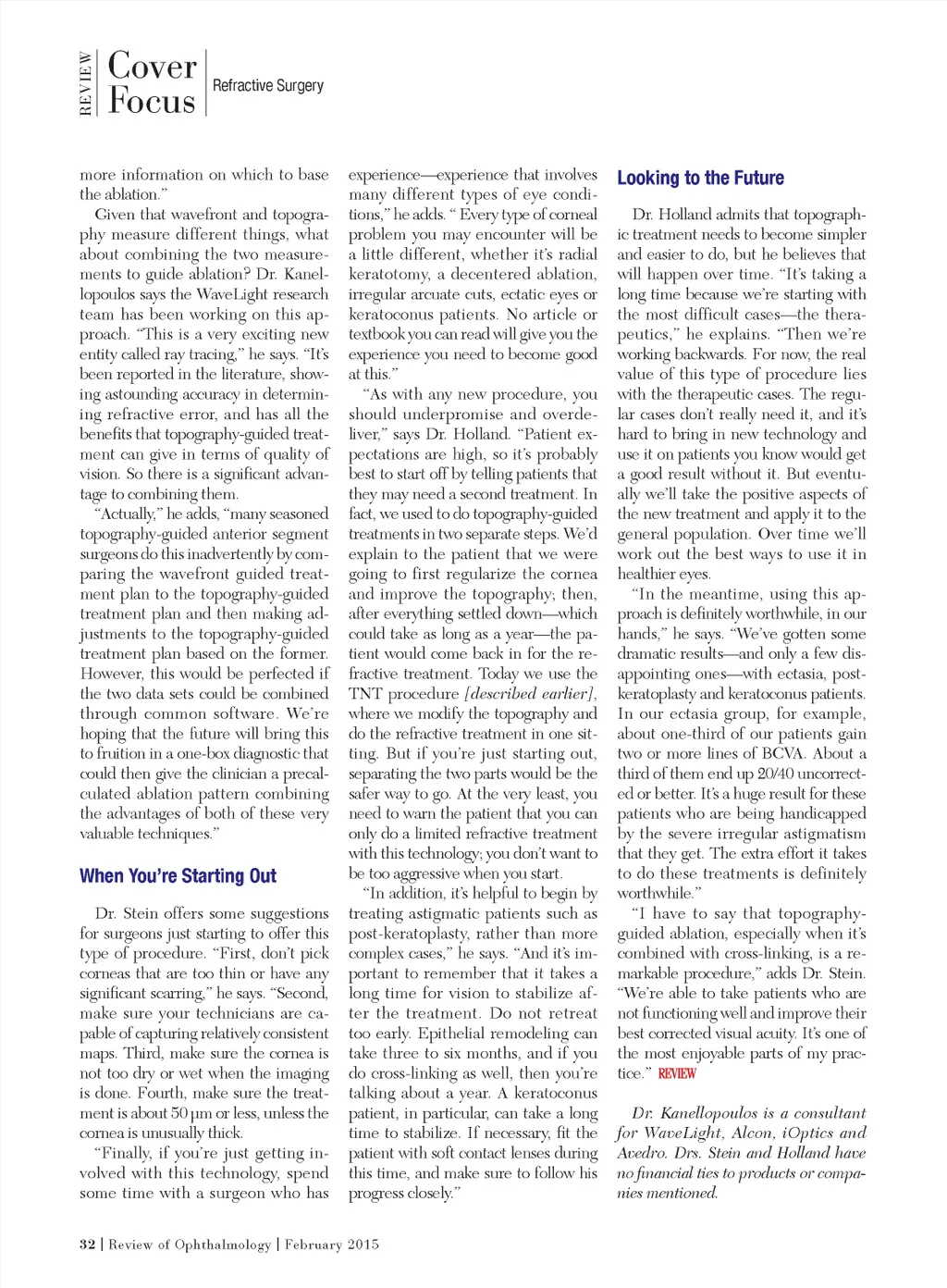 REVIEW Cover Focus Refractive Surgery

more information on which to base the ablation."

Given that wavefront and topography measure different things, what about combining the two measurements to guide ablation? Dr. Kanellopoulos says the WaveLight research team has been working on this approach. "This is a very exciting new entity called ray tracing," he says. "It's been reported in the literature, showing astounding accuracy in determining refractive error, and has all the benefits that topography-guided treatment can give in terms of quality of vision. So there is a significant advantage to combining them.

"Actually," he adds, "many seasoned topography-guided anterior segment surgeons do this inadvertently by comparing the wavefront guided treatment plan to the topography-guided treatment plan and then making adjustments to the topography-guided treatment plan based on the former. However, this would be perfected if the two data sets could be combined through common software. We're hoping that the future will bring this to fruition in a one-box diagnostic that could then give the clinician a precalculated ablation pattern combining the advantages of both of these very valuable techniques."

When You're Starting Out

Dr. Stein offers some suggestions for surgeons just starting to offer this type of procedure. "First, don't pick corneas that are too thin or have any significant scarring," he says. "Second, make sure your technicians are capable of capturing relatively consistent maps. Third, make sure the cornea is not too dry or wet when the imaging is done. Fourth, make sure the treatment is about 50 µm or less, unless the cornea is unusually thick.

"Finally, if you're just getting involved with this technology, spend some time with a surgeon who has experience—experience that involves many different types of eye conditions," he adds. " Every type of corneal problem you may encounter will be a little different, whether it's radial keratotomy, a decentered ablation, irregular arcuate cuts, ectatic eyes or keratoconus patients. No article or textbook you can read will give you the experience you need to become good at this."

"As with any new procedure, you should underpromise and overdeliver," says Dr. Holland. "Patient expectations are high, so it's probably best to start off by telling patients that they may need a second treatment. In fact, we used to do topography-guided treatments in two separate steps. We'd explain to the patient that we were going to first regularize the cornea and improve the topography; then, after everything settled down—which could take as long as a year—the patient would come back in for the refractive treatment. Today we use the TNT procedure [described earlier], where we modify the topography and do the refractive treatment in one sitting. But if you're just starting out, separating the two parts would be the safer way to go. At the very least, you need to warn the patient that you can only do a limited refractive treatment with this technology; you don't want to be too aggressive when you start.

"In addition, it's helpful to begin by treating astigmatic patients such as post-keratoplasty, rather than more complex cases," he says. "And it's important to remember that it takes a long time for vision to stabilize after the treatment. Do not retreat too early. Epithelial remodeling can take three to six months, and if you do cross-linking as well, then you're talking about a year. A keratoconus patient, in particular, can take a long time to stabilize. If necessary, fit the patient with soft contact lenses during this time, and make sure to follow his progress closely."

Looking to the Future

Dr. Holland admits that topographic treatment needs to become simpler and easier to do, but he believes that will happen over time. "It's taking a long time because we're starting with the most difficult cases—the therapeutics," he explains. "Then we're working backwards. For now, the real value of this type of procedure lies with the therapeutic cases. The regular cases don't really need it, and it's hard to bring in new technology and use it on patients you know would get a good result without it. But eventually we'll take the positive aspects of the new treatment and apply it to the general population. Over time we'll work out the best ways to use it in healthier eyes.

"In the meantime, using this approach is definitely worthwhile, in our hands," he says. "We've gotten some dramatic results—and only a few disappointing ones—with ectasia, post-keratoplasty and keratoconus patients. In our ectasia group, for example, about one-third of our patients gain two or more lines of BCVA. About a third of them end up 20/40 uncorrected or better. It's a huge result for these patients who are being handicapped by the severe irregular astigmatism that they get. The extra effort it takes to do these treatments is definitely worthwhile."

"I have to say that topography-guided ablation, especially when it's combined with cross-linking, is a remarkable procedure," adds Dr. Stein. "We're able to take patients who are not functioning well and improve their best corrected visual acuity. It's one of the most enjoyable parts of my practice." REVIEW

Dr. Kanellopoulos is a consultant for WaveLight, Alcon, iOptics and Avedro. Drs. Stein and Holland have no financial ties to products or companies mentioned.

32 | Review of Ophthalmology | February 2015